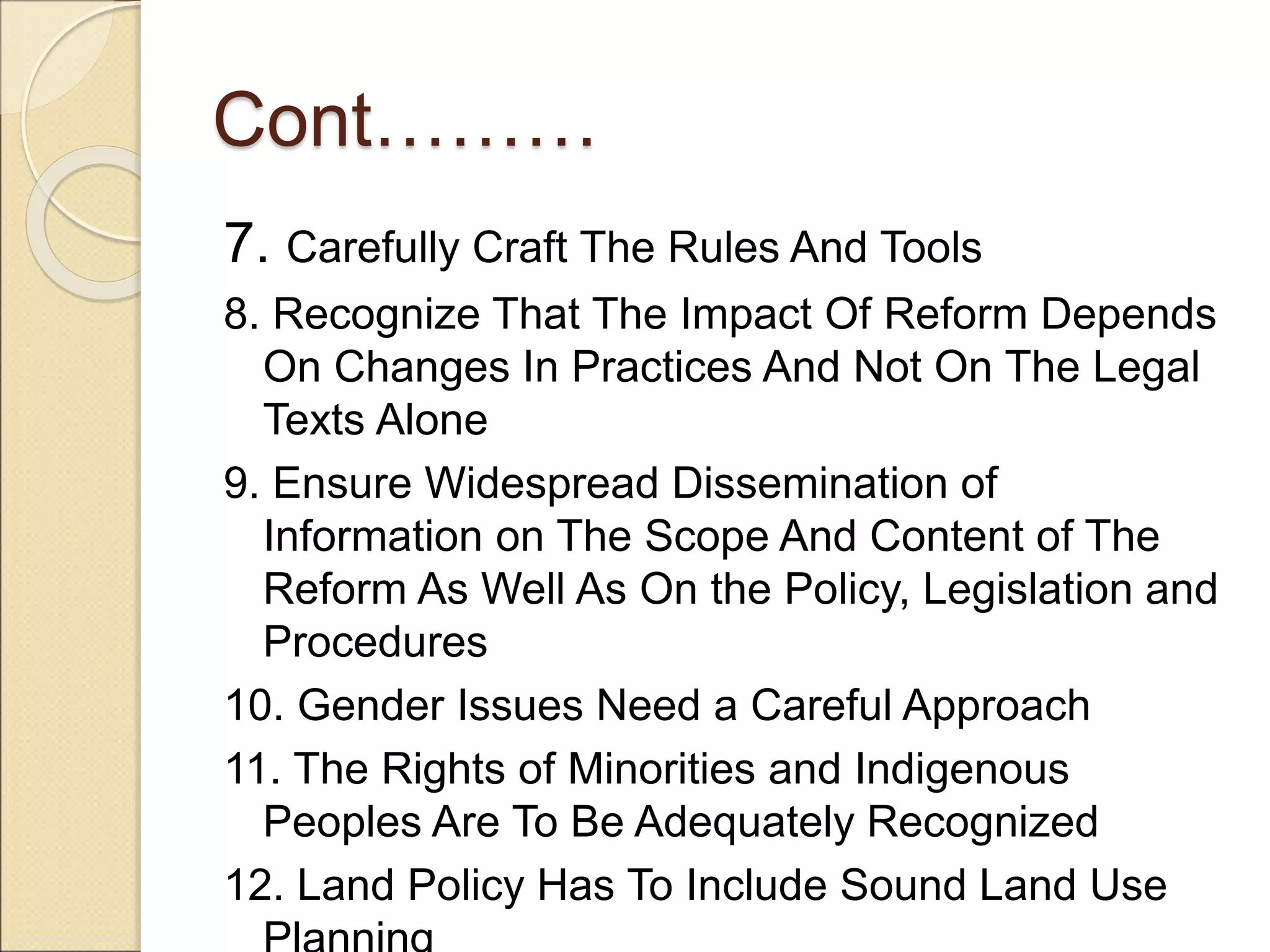 Cont………

7. Carefully Craft The Rules And Tools

8. Recognize That The Impact Of Reform Depends On Changes In Practices And Not On The Legal Texts Alone

9. Ensure Widespread Dissemination of Information on The Scope And Content of The Reform As Well As On the Policy, Legislation and Procedures

10. Gender Issues Need a Careful Approach

11. The Rights of Minorities and Indigenous Peoples Are To Be Adequately Recognized

12. Land Policy Has To Include Sound Land Use Planning